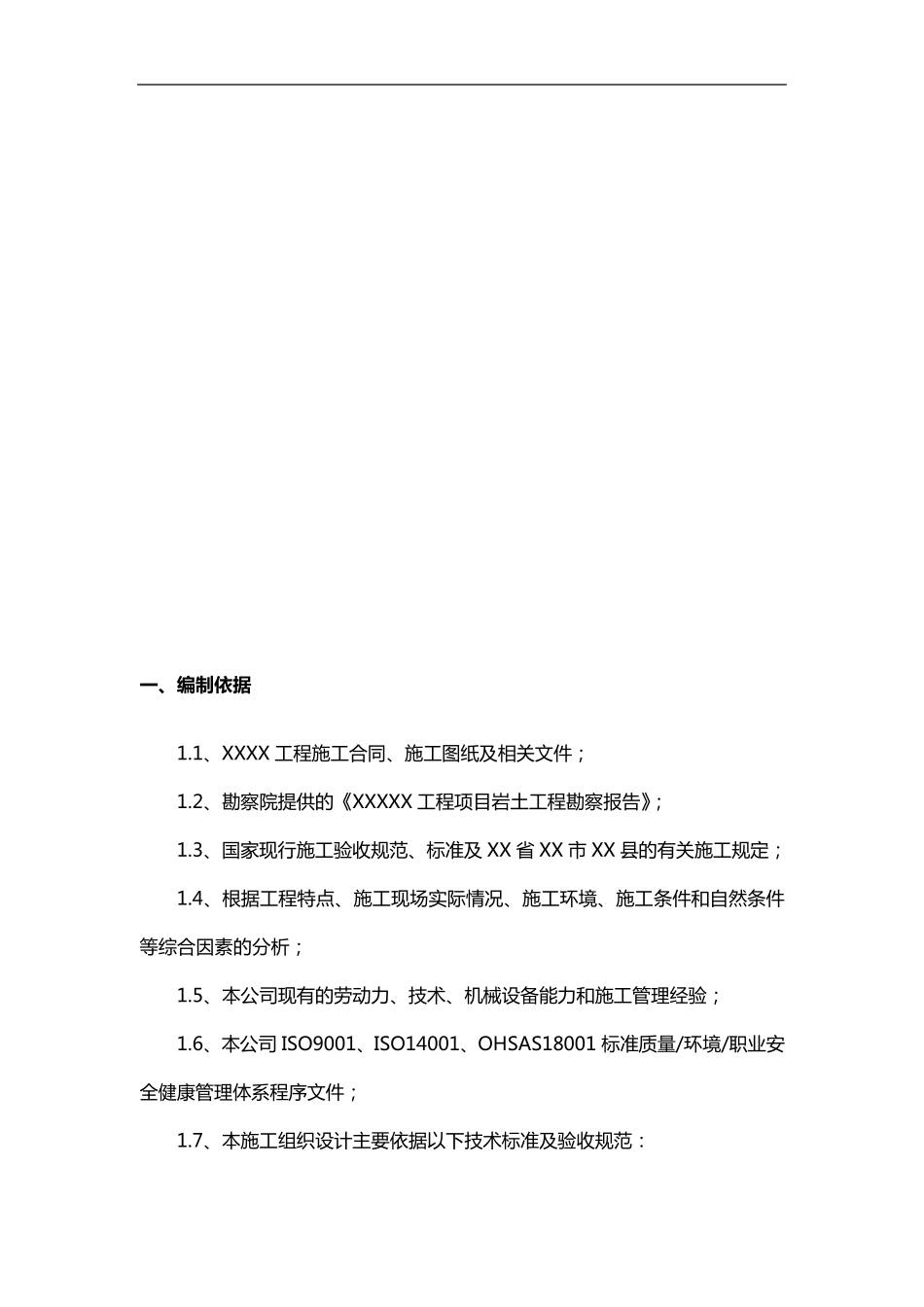 一、编制依据

1.1、XXXX 工程施工合同、施工图纸及相关文件；

1.2、勘察院提供的《XXXXX 工程项目岩土工程勘察报告》;

1.3、国家现行施工验收规范、标准及 XX 省 XX 市 XX 县的有关施工规定；

1.4、根据工程特点、施工现场实际情况、施工环境、施工条件和自然条件等综合因素的分析；

1.5、本公司现有的劳动力、技术、机械设备能力和施工管理经验；

1.6、本公司 ISO9001、ISO14001、OHSAS18001 标准质量/环境/职业安全健康管理体系程序文件；

1.7、本施工组织设计主要依据以下技术标准及验收规范：